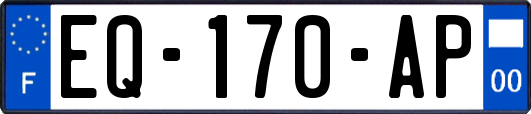 F
EQ-170-AP
00